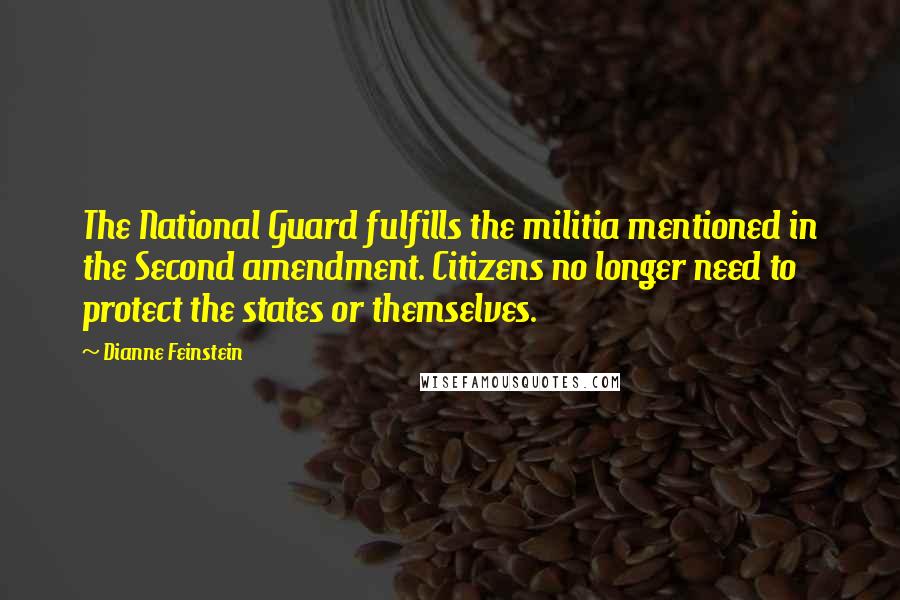 The National Guard fulfills the militia mentioned in the Second amendment. Citizens no longer need to protect the states or themselves.

~ Dianne Feinstein

WISEFAMOUSQUOTES.COM